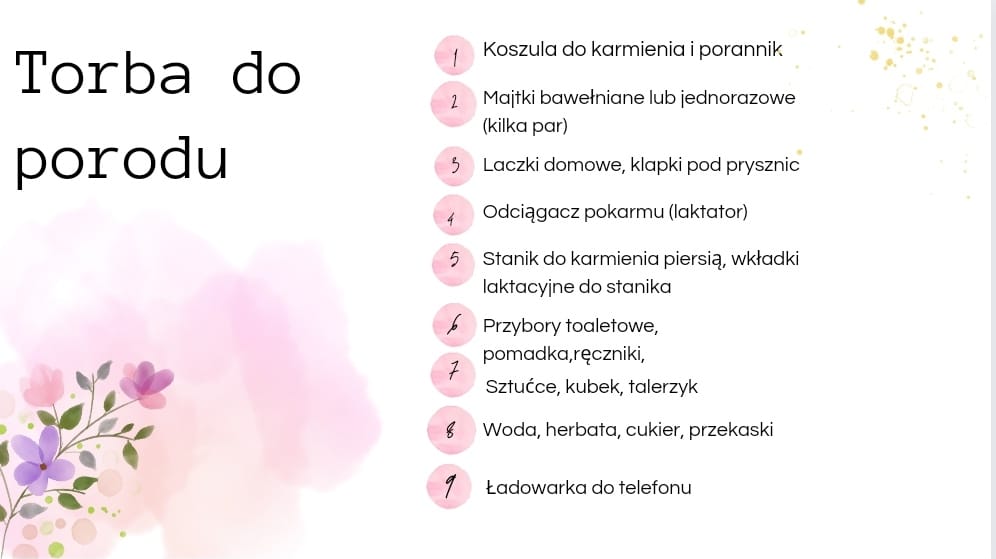 Torba do porodu

1 Koszula do karmienia i porannik

2 Majtki bawełniane lub jednorazowe (kilka par)

3 Laczki domowe, klapki pod prysznic

4 Odciągacz pokarmu (laktator)

5 Stanik do karmienia piersią, wkładki laktacyjne do stanika

6 Przybory toaletowe, pomadka,ręczniki,

7 Sztućce, kubek, talerzyk

8 Woda, herbata, cukier, przekaski

9 Ładowarka do telefonu